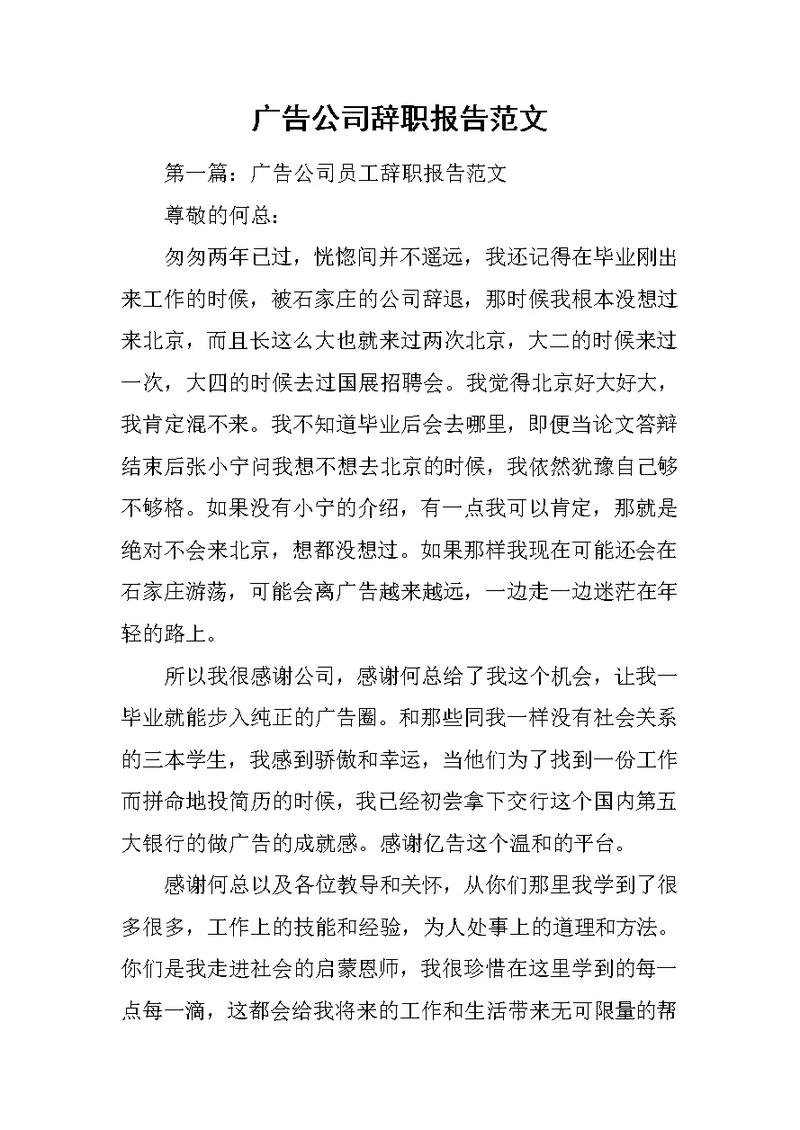 广告公司辞职报告范文

第一篇：广告公司员工辞职报告范文

尊敬的何总：

匆匆两年已过，恍惚间并不遥远，我还记得在毕业刚出来工作的时候，被石家庄的公司辞退，那时候我根本没想过来北京，而且长这么大也就来过两次北京，大二的时候来过一次，大四的时候去过国展招聘会。我觉得北京好大好大，我肯定混不来。我不知道毕业后会去哪里，即便当论文答辩结束后张小宁问我想不想去北京的时候，我依然犹豫自己够不够格。如果没有小宁的介绍，有一点我可以肯定，那就是绝对不会来北京，想都没想过。如果那样我现在可能还会在石家庄游荡，可能会离广告越来越远，一边走一边迷茫在年轻的路上。

所以我很感谢公司，感谢何总给了我这个机会，让我一毕业就能步入纯正的广告圈。和那些同我一样没有社会关系的三本学生，我感到骄傲和幸运，当他们为了找到一份工作而拼命地投简历的时候，我已经初尝拿下交行这个国内第五大银行的做广告的成就感。感谢亿告这个温和的平台。

感谢何总以及各位教导和关怀，从你们那里我学到了很多很多，工作上的技能和经验，为人处事上的道理和方法。你们是我走进社会的启蒙恩师，我很珍惜在这里学到的每一点每一滴，这都会给我将来的工作和生活带来无可限量的帮